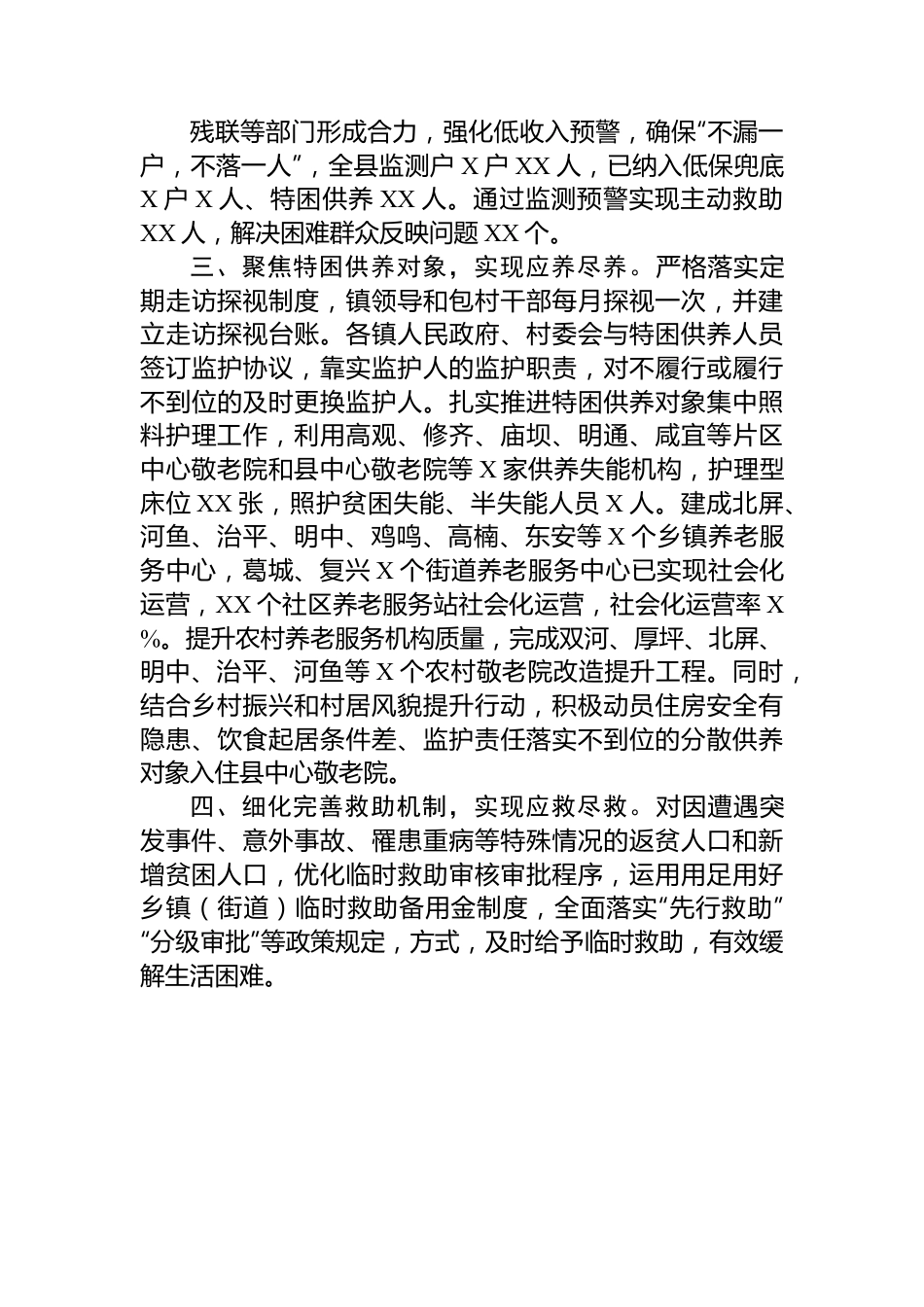 残联等部门形成合力，强化低收入预警，确保“不漏一户，不落一人”，全县监测户 X 户 XX 人，已纳入低保兜底 X 户 X 人、特困供养 XX 人。通过监测预警实现主动救助 XX 人，解决困难群众反映问题 XX 个。

三、聚焦特困供养对象，实现应养尽养。严格落实定期走访探视制度，镇领导和包村干部每月探视一次，并建立走访探视台账。各镇人民政府、村委会与特困供养人员签订监护协议，靠实监护人的监护职责，对不履行或履行不到位的及时更换监护人。扎实推进特困供养对象集中照料护理工作，利用高观、修齐、庙坝、明通、咸宜等片区中心敬老院和县中心敬老院等 X 家供养失能机构，护理型床位 XX 张，照护贫困失能、半失能人员 X 人。建成北屏、河鱼、治平、明中、鸡鸣、高楠、东安等 X 个乡镇养老服务中心，葛城、复兴 X 个街道养老服务中心已实现社会化运营，XX 个社区养老服务站社会化运营，社会化运营率 X %。提升农村养老服务机构质量，完成双河、厚坪、北屏、明中、治平、河鱼等 X 个农村敬老院改造提升工程。同时，结合乡村振兴和村居风貌提升行动，积极动员住房安全有隐患、饮食起居条件差、监护责任落实不到位的分散供养对象入住县中心敬老院。

四、细化完善救助机制，实现应救尽救。对因遭遇突发事件、意外事故、罹患重病等特殊情况的返贫人口和新增贫困人口，优化临时救助审核审批程序，运用用足用好乡镇（街道）临时救助备用金制度，全面落实“先行救助”“分级审批”等政策规定，方式，及时给予临时救助，有效缓解生活困难。